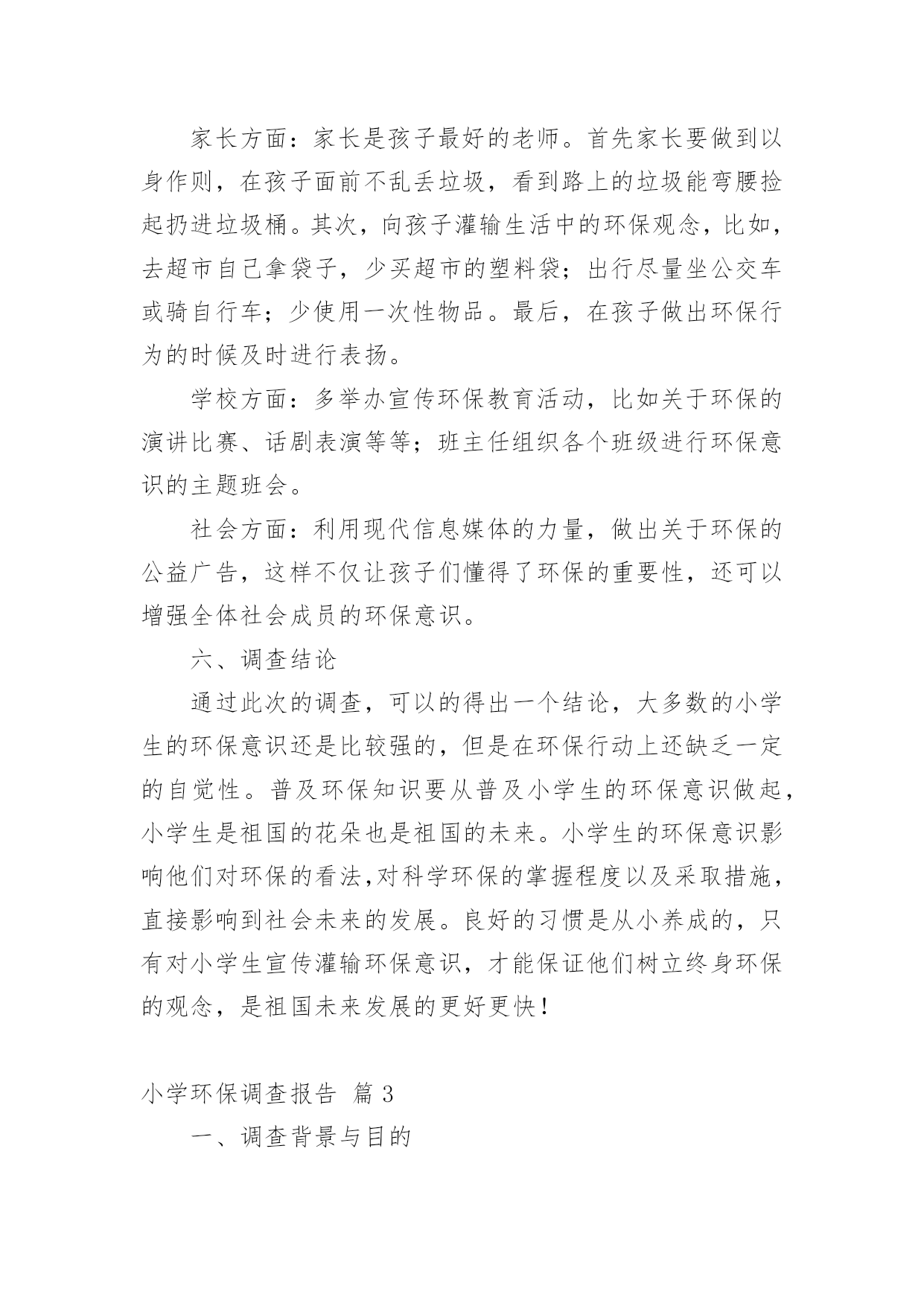 家长方面：家长是孩子最好的老师。首先家长要做到以身作则，在孩子面前不乱丢垃圾，看到路上的垃圾能弯腰捡起扔进垃圾桶。其次，向孩子灌输生活中的环保观念，比如，去超市自己拿袋子，少买超市的塑料袋；出行尽量坐公交车或骑自行车；少使用一次性物品。最后，在孩子做出环保行为的时候及时进行表扬。

学校方面：多举办宣传环保教育活动，比如关于环保的演讲比赛、话剧表演等等；班主任组织各个班级进行环保意识的主题班会。

社会方面：利用现代信息媒体的力量，做出关于环保的公益广告，这样不仅让孩子们懂得了环保的重要性，还可以增强全体社会成员的环保意识。

六、调查结论

通过此次的调查，可以的得出一个结论，大多数的小学生的环保意识还是比较强的，但是在环保行动上还缺乏一定的自觉性。普及环保知识要从普及小学生的环保意识做起，小学生是祖国的花朵也是祖国的未来。小学生的环保意识影响他们对环保的看法,对科学环保的掌握程度以及采取措施，直接影响到社会未来的发展。良好的习惯是从小养成的，只有对小学生宣传灌输环保意识，才能保证他们树立终身环保的观念，是祖国未来发展的更好更快！

小学环保调查报告 篇 3

一、调查背景与目的